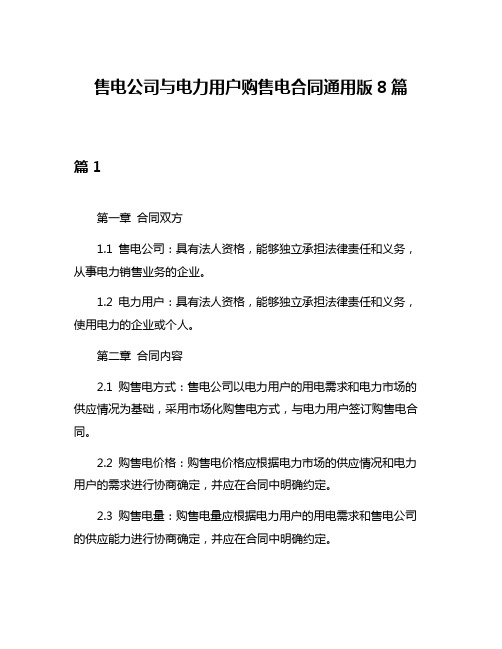 售电公司与电力用户购售电合同通用版 8 篇

篇 1

第一章 合同双方

1.1 售电公司：具有法人资格，能够独立承担法律责任和义务，从事电力销售业务的企业。

1.2 电力用户：具有法人资格，能够独立承担法律责任和义务，使用电力的企业或个人。

第二章 合同内容

2.1 购售电方式：售电公司以电力用户的用电需求和电力市场的供应情况为基础，采用市场化购售电方式，与电力用户签订购售电合同。

2.2 购售电价格：购售电价格应根据电力市场的供应情况和电力用户的需求进行协商确定，并应在合同中明确约定。

2.3 购售电量：购售电量应根据电力用户的用电需求和售电公司的供应能力进行协商确定，并应在合同中明确约定。